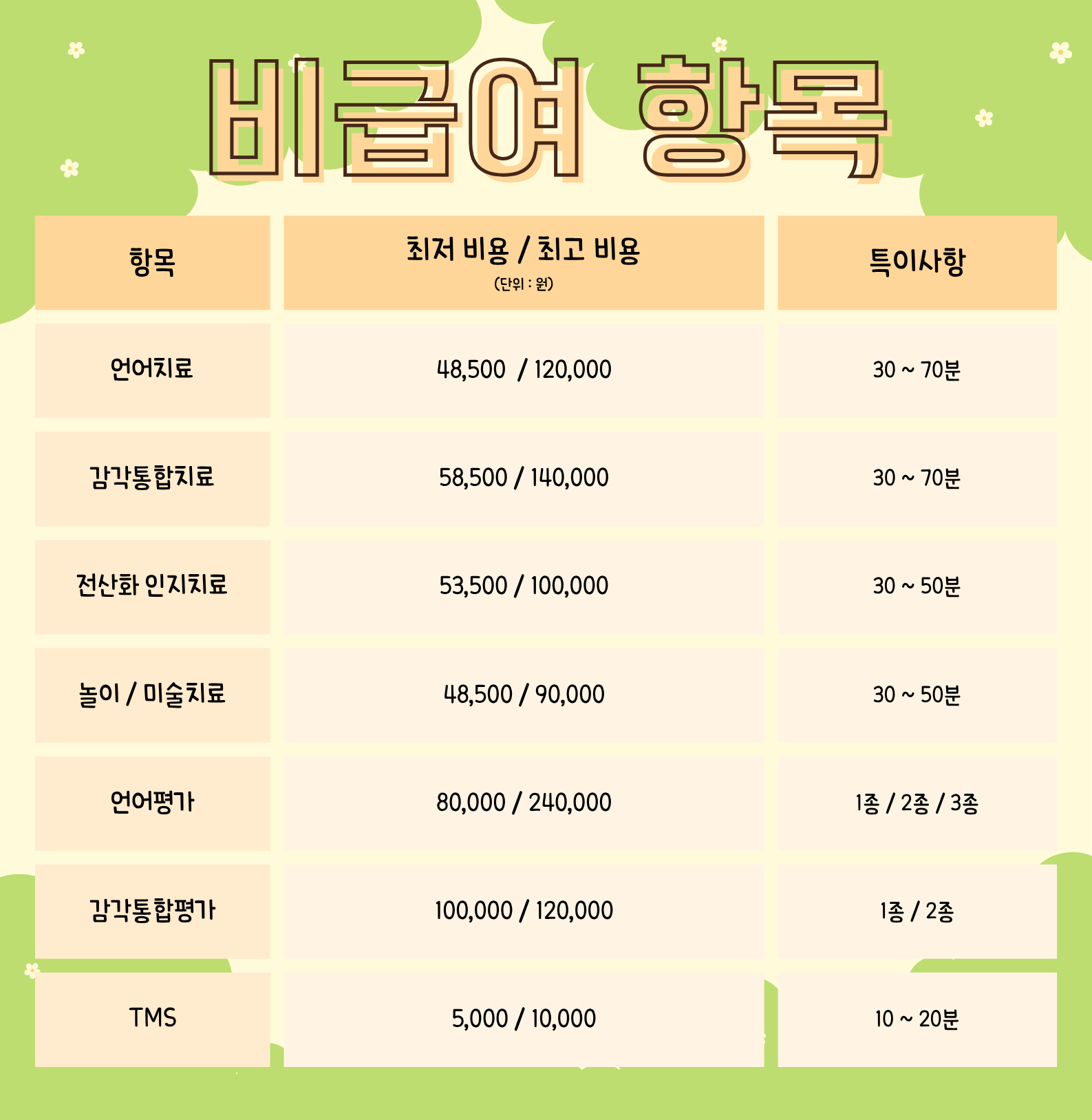 비급여 항목

| 항목 | 최저 비용 / 최고 비용 (단위 : 원) | 특이사항 |
|---|---|---|
| 언어치료 | 48,500 / 120,000 | 30 ~ 70분 |
| 감각통합치료 | 58,500 / 140,000 | 30 ~ 70분 |
| 전산화 인지치료 | 53,500 / 100,000 | 30 ~ 50분 |
| 놀이 / 미술치료 | 48,500 / 90,000 | 30 ~ 50분 |
| 언어평가 | 80,000 / 240,000 | 1종 / 2종 / 3종 |
| 감각통합평가 | 100,000 / 120,000 | 1종 / 2종 |
| TMS | 5,000 / 10,000 | 10 ~ 20분 |